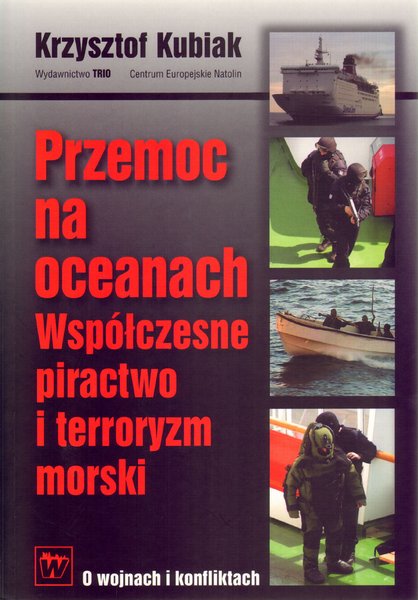 Krzysztof Kubiak

Wydawnictwo TRIO Centrum Europejskie Natolin

Przemoc na oceanach Współczesne piractwo i terroryzm morski

W

O wojnach i konfliktach